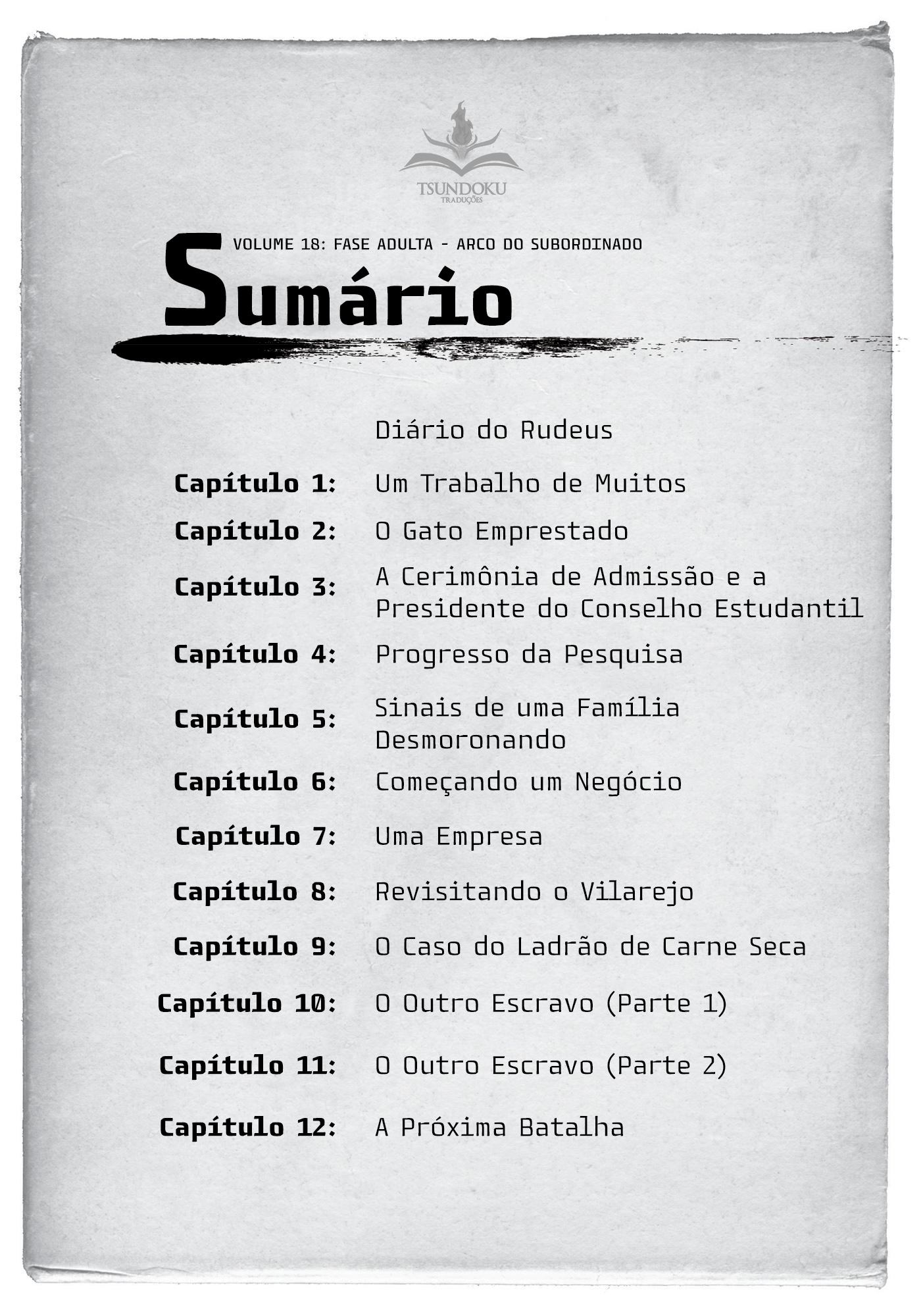 TSUNDOKU
TRADUÇÕES

VOLUME 18: FASE ADULTA - ARCO DO SUBORDINADO

Sumário

Diário do Rudeus

Capítulo 1: Um Trabalho de Muitos

Capítulo 2: O Gato Emprestado

Capítulo 3: A Cerimônia de Admissão e a Presidente do Conselho Estudantil

Capítulo 4: Progresso da Pesquisa

Capítulo 5: Sinais de uma Família Desmoronando

Capítulo 6: Começando um Negócio

Capítulo 7: Uma Empresa

Capítulo 8: Revisitando o Vilarejo

Capítulo 9: O Caso do Ladrão de Carne Seca

Capítulo 10: O Outro Escravo (Parte 1)

Capítulo 11: O Outro Escravo (Parte 2)

Capítulo 12: A Próxima Batalha